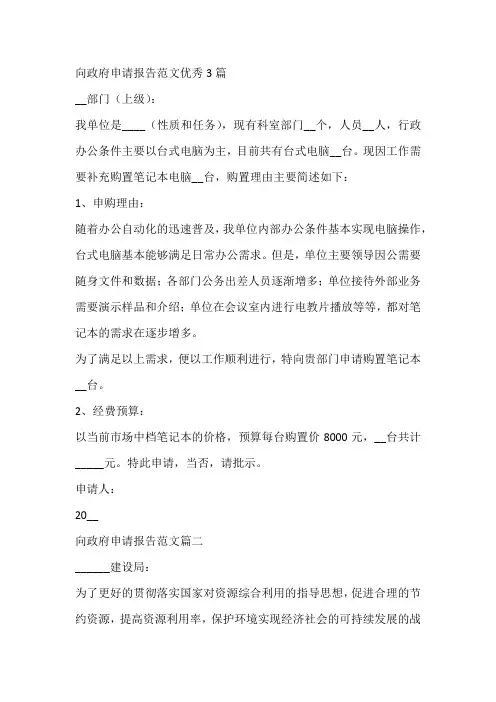 向政府申请报告范文优秀 3 篇

__部门（上级）：

我单位是____（性质和任务），现有科室部门__个，人员__人，行政办公条件主要以台式电脑为主，目前共有台式电脑__台。现因工作需要补充购置笔记本电脑__台，购置理由主要简述如下：

1、申购理由：

随着办公自动化的迅速普及，我单位内部办公条件基本实现电脑操作，台式电脑基本能够满足日常办公需求。但是，单位主要领导因公需要随身文件和数据；各部门公务出差人员逐渐增多；单位接待外部业务需要演示样品和介绍；单位在会议室内进行电教片播放等等，都对笔记本的需求在逐步增多。

为了满足以上需求，便以工作顺利进行，特向贵部门申请购置笔记本__台。

2、经费预算：

以当前市场中档笔记本的价格，预算每台购置价 8000 元，__台共计_____元。特此申请，当否，请批示。

申请人：

20__

向政府申请报告范文篇二

______建设局：

为了更好的贯彻落实国家对资源综合利用的指导思想，促进合理的节约资源，提高资源利用率，保护环境实现经济社会的可持续发展的战